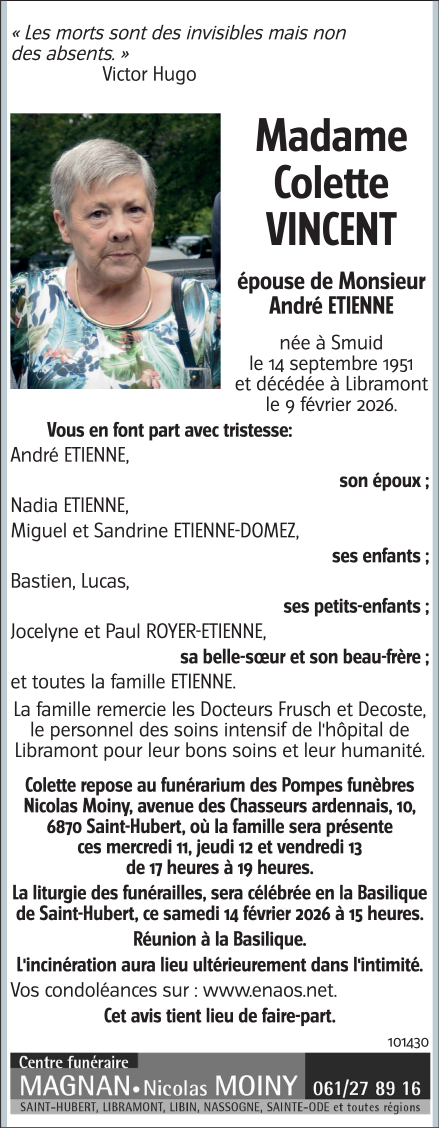 « Les morts sont des invisibles mais non des absents. »
Victor Hugo

Madame Colette VINCENT

épouse de Monsieur André ETIENNE

née à Smuid le 14 septembre 1951 et décédée à Libramont le 9 février 2026.

Vous en font part avec tristesse:
André ETIENNE,
son époux ;
Nadia ETIENNE,
Miguel et Sandrine ETIENNE-DOMEZ,
ses enfants ;
Bastien, Lucas,
ses petits-enfants ;
Jocelyne et Paul ROYER-ETIENNE,
sa belle-sœur et son beau-frère ;
et toutes la famille ETIENNE.

La famille remercie les Docteurs Frusch et Decoste, le personnel des soins intensif de l'hôpital de Libramont pour leur bons soins et leur humanité.

Colette repose au funérarium des Pompes funèbres Nicolas Moiny, avenue des Chasseurs ardennais, 10, 6870 Saint-Hubert, où la famille sera présente ces mercredi 11, jeudi 12 et vendredi 13 de 17 heures à 19 heures.

La liturgie des funérailles, sera célébrée en la Basilique de Saint-Hubert, ce samedi 14 février 2026 à 15 heures.

Réunion à la Basilique.

L'incinération aura lieu ultérieurement dans l'intimité.

Vos condoléances sur : www.enaos.net.

Cet avis tient lieu de faire-part.

101430

Centre funéraire
MAGNAN • Nicolas MOINY 061/27 89 16
SAINT-HUBERT, LIBRAMONT, LIBIN, NASSOGNE, SAINTE-ODE et toutes régions